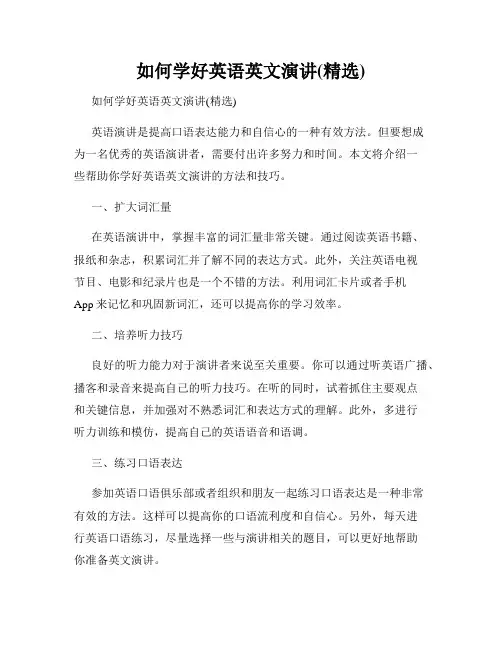 如何学好英语英文演讲(精选)

如何学好英语英文演讲(精选)

英语演讲是提高口语表达能力和自信心的一种有效方法。但要想成为一名优秀的英语演讲者，需要付出许多努力和时间。本文将介绍一些帮助你学好英语英文演讲的方法和技巧。

一、扩大词汇量

在英语演讲中，掌握丰富的词汇量非常关键。通过阅读英语书籍、报纸和杂志，积累词汇并了解不同的表达方式。此外，关注英语电视节目、电影和纪录片也是一个不错的方法。利用词汇卡片或者手机App来记忆和巩固新词汇，还可以提高你的学习效率。

二、培养听力技巧

良好的听力能力对于演讲者来说至关重要。你可以通过听英语广播、播客和录音来提高自己的听力技巧。在听的同时，试着抓住主要观点和关键信息，并加强对不熟悉词汇和表达方式的理解。此外，多进行听力训练和模仿，提高自己的英语语音和语调。

三、练习口语表达

参加英语口语俱乐部或者组织和朋友一起练习口语表达是一种非常有效的方法。这样可以提高你的口语流利度和自信心。另外，每天进行英语口语练习，尽量选择一些与演讲相关的题目，可以更好地帮助你准备英文演讲。